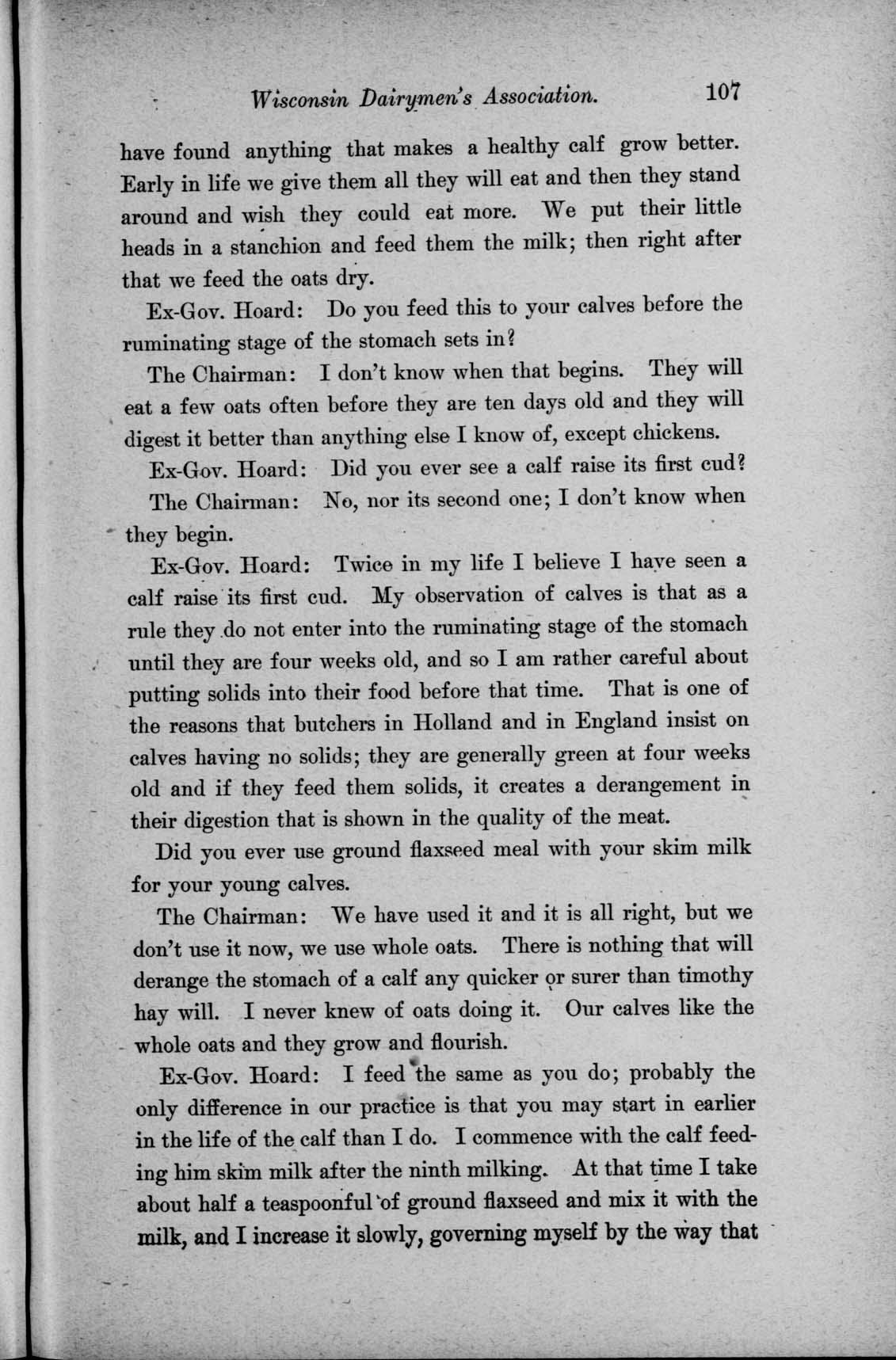 Wisconsin Dairymen's Association. 107

have found anything that makes a healthy calf grow better. Early in life we give them all they will eat and then they stand around and wish they could eat more. We put their little heads in a stanchion and feed them the milk; then right after that we feed the oats dry.

Ex-Gov. Hoard: Do you feed this to your calves before the ruminating stage of the stomach sets in?

The Chairman: I don't know when that begins. They will eat a few oats often before they are ten days old and they will digest it better than anything else I know of, except chickens.

Ex-Gov. Hoard: Did you ever see a calf raise its first cud?

The Chairman: No, nor its second one; I don't know when they begin.

Ex-Gov. Hoard: Twice in my life I believe I have seen a calf raise its first cud. My observation of calves is that as a rule they do not enter into the ruminating stage of the stomach until they are four weeks old, and so I am rather careful about putting solids into their food before that time. That is one of the reasons that butchers in Holland and in England insist on calves having no solids; they are generally green at four weeks old and if they feed them solids, it creates a derangement in their digestion that is shown in the quality of the meat.

Did you ever use ground flaxseed meal with your skim milk for your young calves.

The Chairman: We have used it and it is all right, but we don't use it now, we use whole oats. There is nothing that will derange the stomach of a calf any quicker or surer than timothy hay will. I never knew of oats doing it. Our calves like the whole oats and they grow and flourish.

Ex-Gov. Hoard: I feed the same as you do; probably the only difference in our practice is that you may start in earlier in the life of the calf than I do. I commence with the calf feeding him skim milk after the ninth milking. At that time I take about half a teaspoonful of ground flaxseed and mix it with the milk, and I increase it slowly, governing myself by the way that